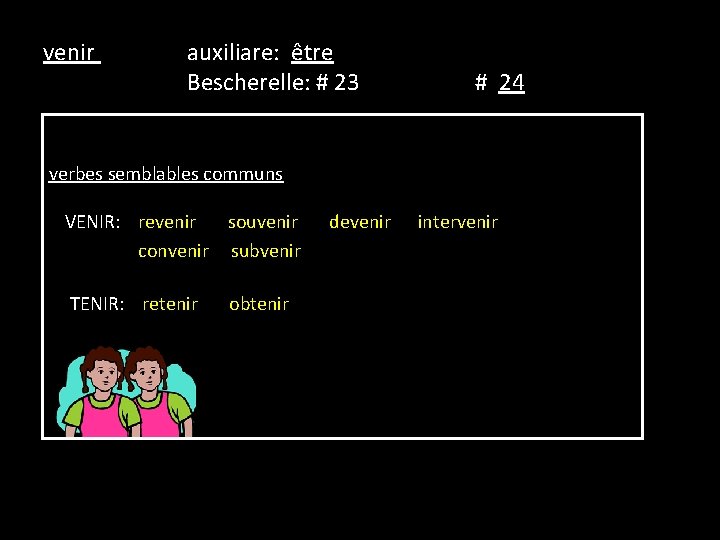 venir auxiliare: être
Bescherelle: # 23 # 24

verbes semblables communs

VENIR: revenir souvenir devenir intervenir
convenir subvenir

TENIR: retenir obtenir